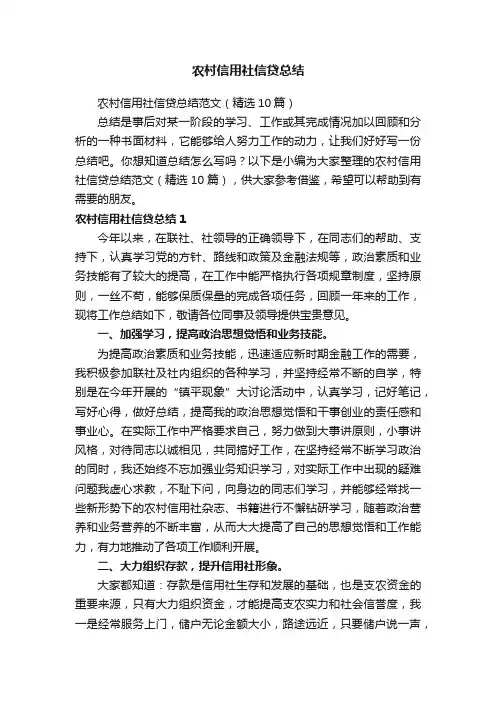 农村信用社信贷总结

农村信用社信贷总结范文（精选10篇）

总结是事后对某一阶段的学习、工作或其完成情况加以回顾和分析的一种书面材料，它能够给人努力工作的动力，让我们好好写一份总结吧。你想知道总结怎么写吗？以下是小编为大家整理的农村信用社信贷总结范文（精选10篇），供大家参考借鉴，希望可以帮助到有需要的朋友。

农村信用社信贷总结1

今年以来，在联社、社领导的正确领导下，在同志们的帮助、支持下，认真学习党的方针、路线和政策及金融法规等，政治素质和业务技能有了较大的提高，在工作中能严格执行各项规章制度，坚持原则，一丝不苟，能够保质保量的完成各项任务，回顾一年来的工作，现将工作总结如下，敬请各位同事及领导提供宝贵意见。

一、加强学习，提高政治思想觉悟和业务技能。

为提高政治素质和业务技能，迅速适应新时期金融工作的需要，我积极参加联社及社内组织的各种学习，并坚持经常不断的自学，特别是在今年开展的“镇平现象”大讨论活动中，认真学习，记好笔记，写好心得，做好总结，提高我的政治思想觉悟和干事创业的责任感和事业心。在实际工作中严格要求自己，努力做到大事讲原则，小事讲风格，对待同志以诚相见，共同搞好工作，在坚持经常不断学习政治的同时，我还始终不忘加强业务知识学习，对实际工作中出现的疑难问题我虚心求教，不耻下问，向身边的同志们学习，并能够经常找一些新形势下的农村信用社杂志、书籍进行不懈钻研学习，随着政治营养和业务营养的不断丰富，从而大大提高了自己的思想觉悟和工作能力，有力地推动了各项工作顺利开展。

二、大力组织存款，提升信用社形象。

大家都知道：存款是信用社生存和发展的基础，也是支农资金的重要来源，只有大力组织资金，才能提高支农实力和社会信誉度，我一是经常服务上门，储户无论金额大小，路途远近，只要储户说一声，